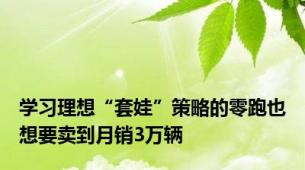 学习理想“套娃”策略的零跑也想要卖到月销3万辆